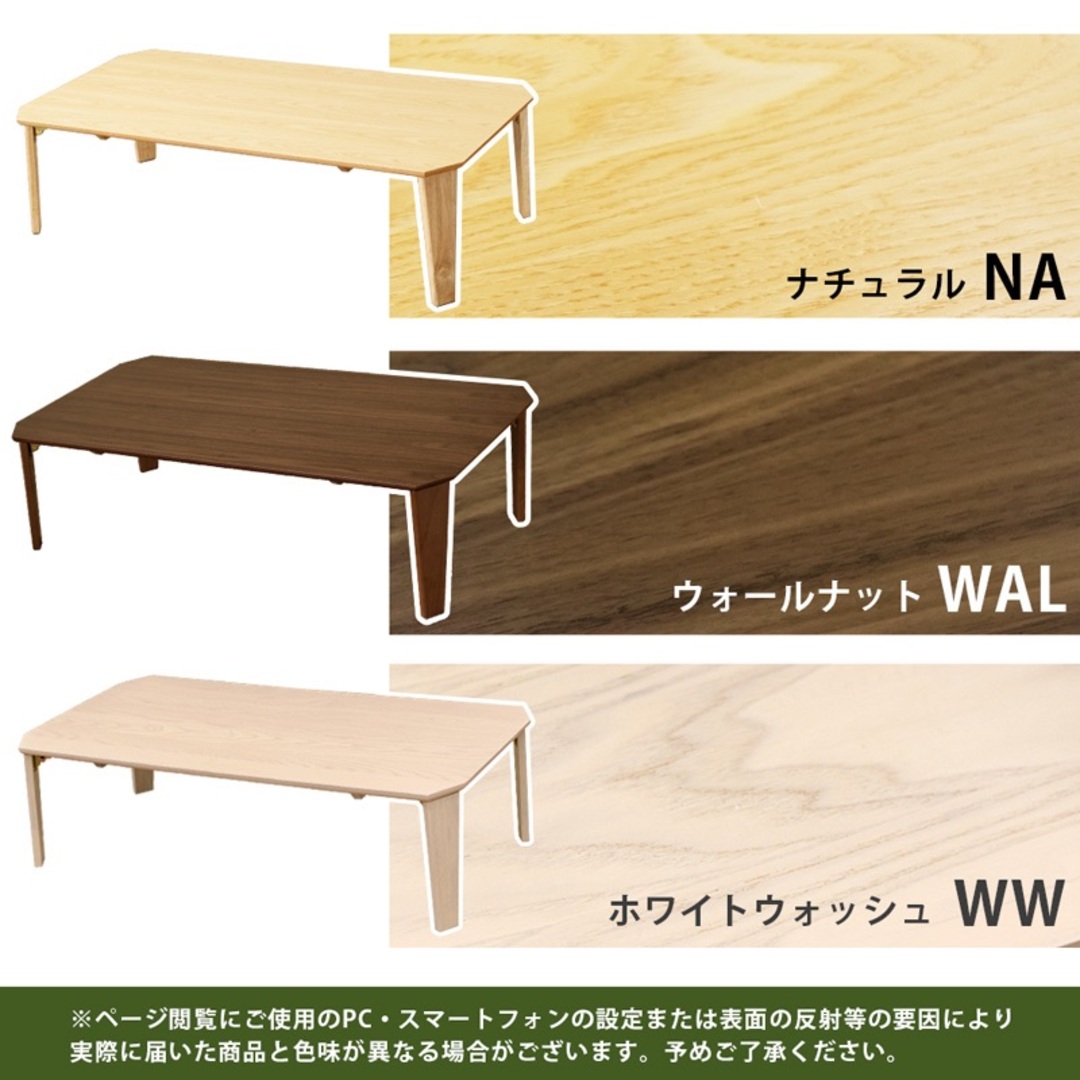 ナチュラル NA

ウォールナット WAL

ホワイトウォッシュ WW

※ページ閲覧にご使用のPC・スマートフォンの設定または表面の反射等の要因により実際に届いた商品と色味が異なる場合がございます。予めご了承ください。